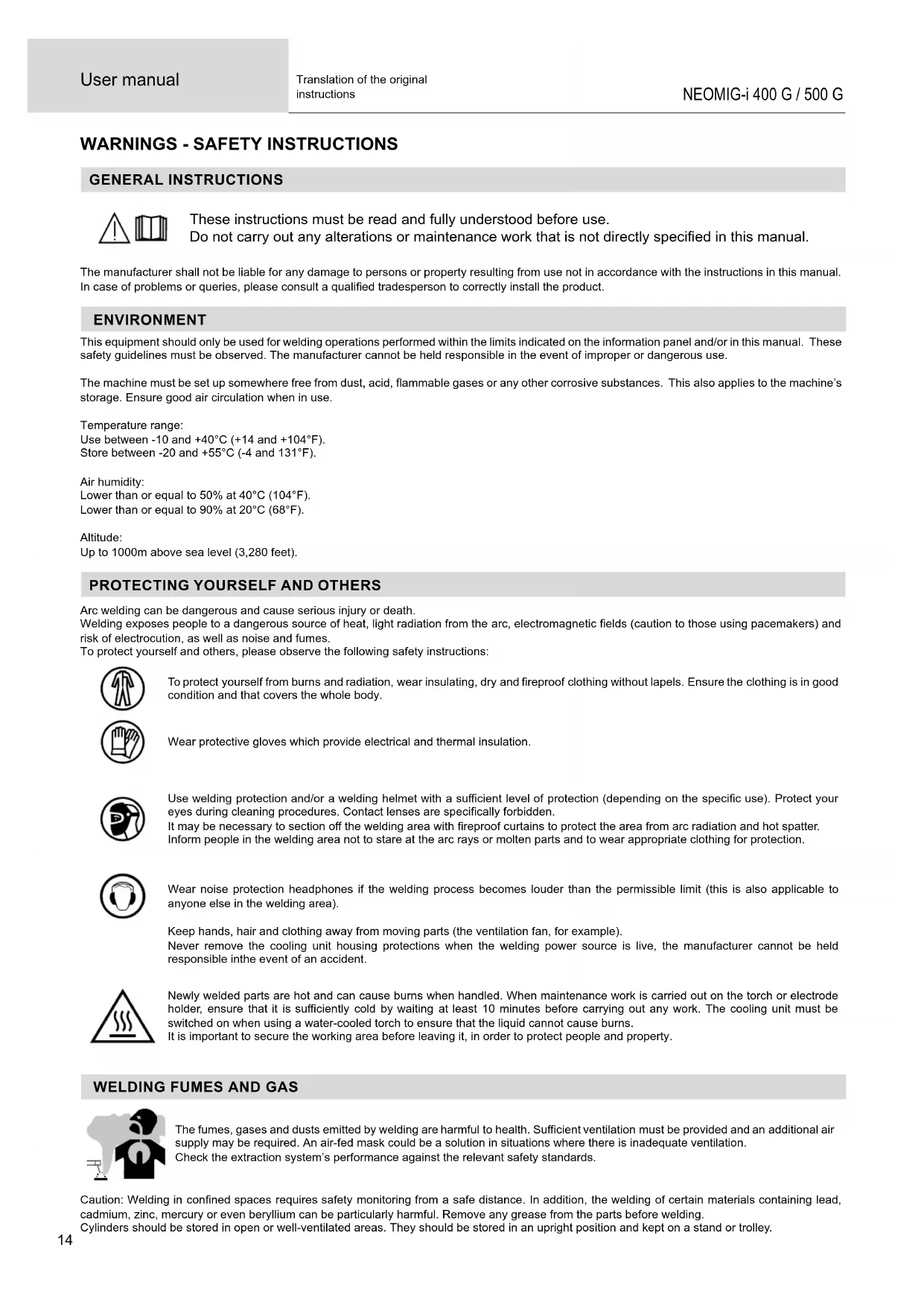 User manual

Translation of the original instructions

NEOMIG-i 400 G / 500 G

WARNINGS - SAFETY INSTRUCTIONS

GENERAL INSTRUCTIONS

These instructions must be read and fully understood before use.
Do not carry out any alterations or maintenance work that is not directly specified in this manual.

The manufacturer shall not be liable for any damage to persons or property resulting from use not in accordance with the instructions in this manual.
In case of problems or queries, please consult a qualified tradesperson to correctly install the product.

ENVIRONMENT

This equipment should only be used for welding operations performed within the limits indicated on the information panel and/or in this manual. These safety guidelines must be observed. The manufacturer cannot be held responsible in the event of improper or dangerous use.

The machine must be set up somewhere free from dust, acid, flammable gases or any other corrosive substances. This also applies to the machine's storage. Ensure good air circulation when in use.

Temperature range:
Use between -10 and +40°C (+14 and +104°F).
Store between -20 and +55°C (-4 and 131°F).

Air humidity:
Lower than or equal to 50% at 40°C (104°F).
Lower than or equal to 90% at 20°C (68°F).

Altitude:
Up to 1000m above sea level (3,280 feet).

PROTECTING YOURSELF AND OTHERS

Arc welding can be dangerous and cause serious injury or death.
Welding exposes people to a dangerous source of heat, light radiation from the arc, electromagnetic fields (caution to those using pacemakers) and risk of electrocution, as well as noise and fumes.
To protect yourself and others, please observe the following safety instructions:

To protect yourself from burns and radiation, wear insulating, dry and fireproof clothing without lapels. Ensure the clothing is in good condition and that covers the whole body.

Wear protective gloves which provide electrical and thermal insulation.

Use welding protection and/or a welding helmet with a sufficient level of protection (depending on the specific use). Protect your eyes during cleaning procedures. Contact lenses are specifically forbidden.
It may be necessary to section off the welding area with fireproof curtains to protect the area from arc radiation and hot spatter.
Inform people in the welding area not to stare at the arc rays or molten parts and to wear appropriate clothing for protection.

Wear noise protection headphones if the welding process becomes louder than the permissible limit (this is also applicable to anyone else in the welding area).

Keep hands, hair and clothing away from moving parts (the ventilation fan, for example).
Never remove the cooling unit housing protections when the welding power source is live, the manufacturer cannot be held responsible inthe event of an accident.

Newly welded parts are hot and can cause burns when handled. When maintenance work is carried out on the torch or electrode holder, ensure that it is sufficiently cold by waiting at least 10 minutes before carrying out any work. The cooling unit must be switched on when using a water-cooled torch to ensure that the liquid cannot cause burns.
It is important to secure the working area before leaving it, in order to protect people and property.

WELDING FUMES AND GAS

The fumes, gases and dusts emitted by welding are harmful to health. Sufficient ventilation must be provided and an additional air supply may be required. An air-fed mask could be a solution in situations where there is inadequate ventilation.
Check the extraction system's performance against the relevant safety standards.

Caution: Welding in confined spaces requires safety monitoring from a safe distance. In addition, the welding of certain materials containing lead, cadmium, zinc, mercury or even beryllium can be particularly harmful. Remove any grease from the parts before welding.
Cylinders should be stored in open or well-ventilated areas. They should be stored in an upright position and kept on a stand or trolley.

14